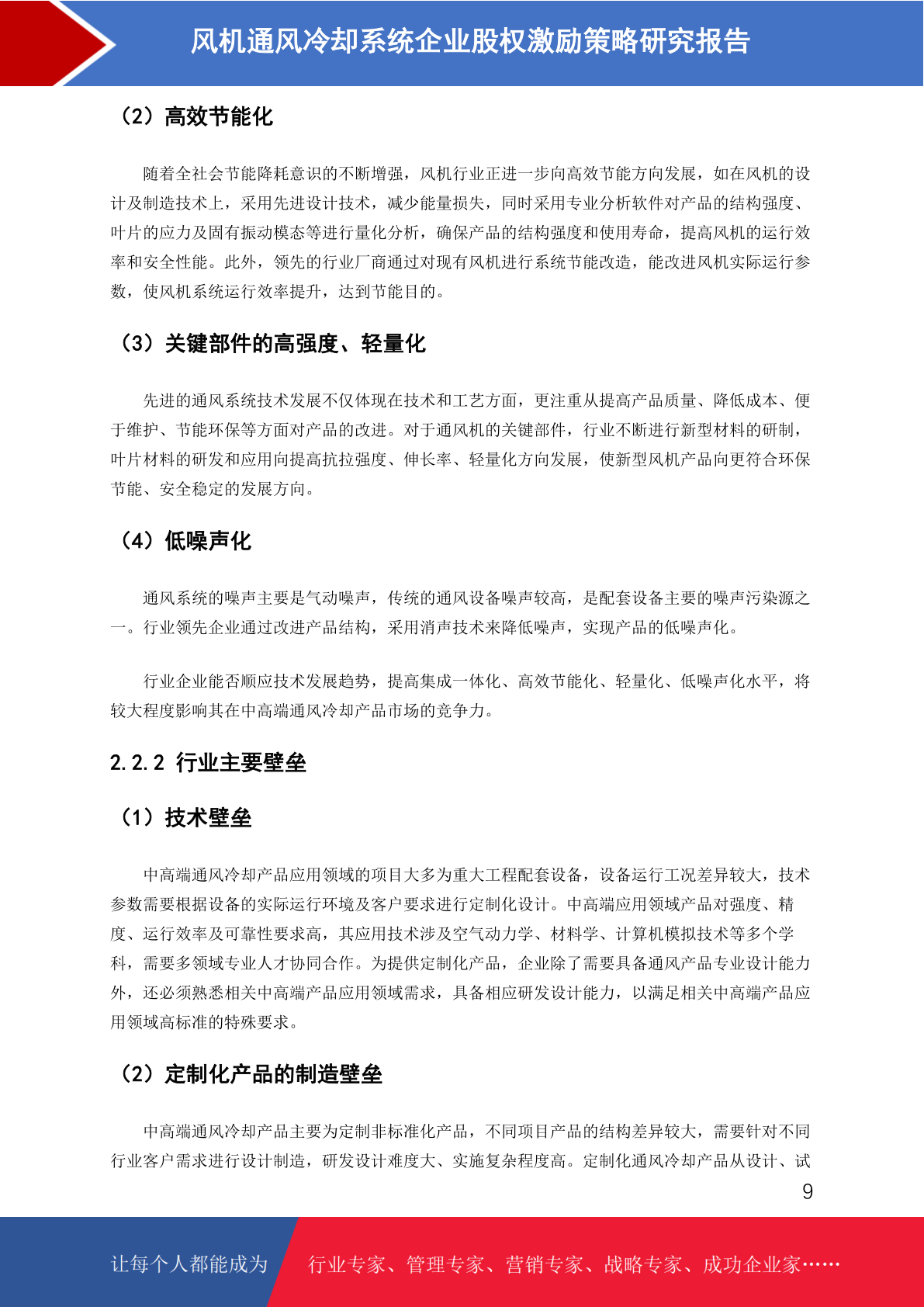 风机通风冷却系统企业股权激励策略研究报告

（2）高效节能化

随着全社会节能降耗意识的不断增强，风机行业正进一步向高效节能方向发展，如在风机的设计及制造技术上，采用先进设计技术，减少能量损失，同时采用专业分析软件对产品的结构强度、叶片的应力及固有振动模态等进行量化分析，确保产品的结构强度和使用寿命，提高风机的运行效率和安全性能。此外，领先的行业厂商通过对现有风机进行系统节能改造，能改进风机实际运行参数，使风机系统运行效率提升，达到节能目的。

（3）关键部件的高强度、轻量化

先进的通风系统技术发展不仅体现在技术和工艺方面，更注重从提高产品质量、降低成本、便于维护、节能环保等方面对产品的改进。对于通风机的关键部件，行业不断进行新型材料的研制，叶片材料的研发和应用向提高抗拉强度、伸长率、轻量化方向发展，使新型风机产品向更符合环保节能、安全稳定的发展方向。

（4）低噪声化

通风系统的噪声主要是气动噪声，传统的通风设备噪声较高，是配套设备主要的噪声污染源之一。行业领先企业通过改进产品结构，采用消声技术来降低噪声，实现产品的低噪声化。

行业企业能否顺应技术发展趋势，提高集成一体化、高效节能化、轻量化、低噪声化水平，将较大程度影响其在中高端通风冷却产品市场的竞争力。

2.2.2 行业主要壁垒

（1）技术壁垒

中高端通风冷却产品应用领域的项目大多为重大工程配套设备，设备运行工况差异较大，技术参数需要根据设备的实际运行环境及客户要求进行定制化设计。中高端应用领域产品对强度、精度、运行效率及可靠性要求高，其应用技术涉及空气动力学、材料学、计算机模拟技术等多个学科，需要多领域专业人才协同合作。为提供定制化产品，企业除了需要具备通风产品专业设计能力外，还必须熟悉相关中高端产品应用领域需求，具备相应研发设计能力，以满足相关中高端产品应用领域高标准的特殊要求。

（2）定制化产品的制造壁垒

中高端通风冷却产品主要为定制非标准化产品，不同项目产品的结构差异较大，需要针对不同行业客户需求进行设计制造，研发设计难度大、实施复杂程度高。定制化通风冷却产品从设计、试

9

让每个人都能成为 行业专家、管理专家、营销专家、战略专家、成功企业家……